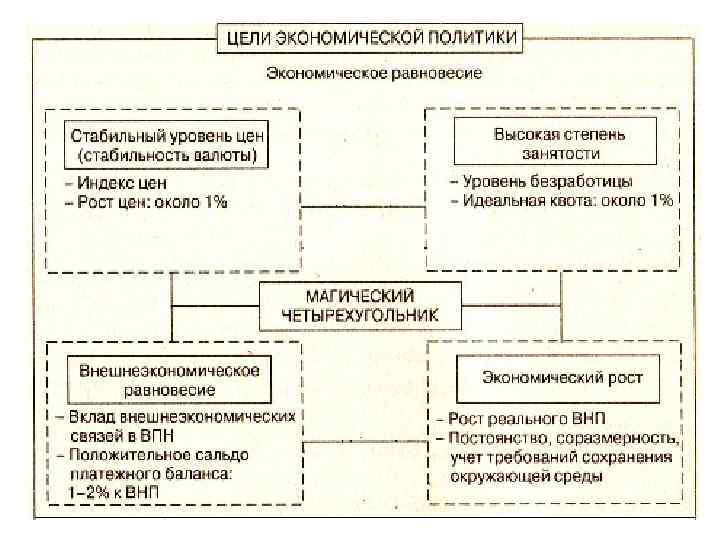 ЦЕЛИ ЭКОНОМИЧЕСКОЙ ПОЛИТИКИ

Экономическое равновесие

Стабильный уровень цен (стабильность валюты)

– Индекс цен
– Рост цен: около 1%

Высокая степень занятости

– Уровень безработицы
– Идеальная квота: около 1%

МАГИЧЕСКИЙ ЧЕТЫРЕХУГОЛЬНИК

Внешнеэкономическое равновесие

– Вклад внешнеэкономических связей в ВПН
– Положительное сальдо платежного баланса: 1–2% к ВНП

Экономический рост

– Рост реального ВНП
– Постоянство, соразмерность, учет требований сохранения окружающей среды